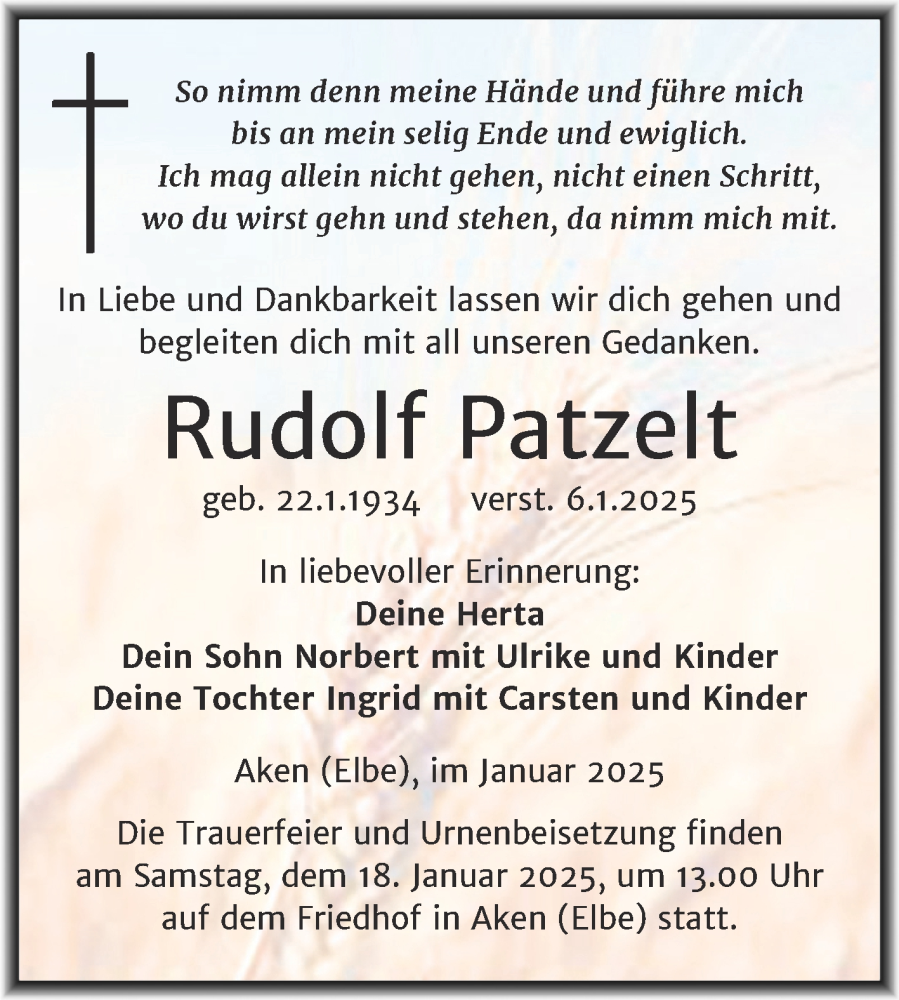 So nimm denn meine Hände und führe mich
bis an mein selig Ende und ewiglich.
Ich mag allein nicht gehen, nicht einen Schritt,
wo du wirst gehn und stehen, da nimm mich mit.

In Liebe und Dankbarkeit lassen wir dich gehen und begleiten dich mit all unseren Gedanken.

Rudolf Patzelt

geb. 22.1.1934 verst. 6.1.2025

In liebevoller Erinnerung:
Deine Herta
Dein Sohn Norbert mit Ulrike und Kinder
Deine Tochter Ingrid mit Carsten und Kinder

Aken (Elbe), im Januar 2025

Die Trauerfeier und Urnenbeisetzung finden am Samstag, dem 18. Januar 2025, um 13.00 Uhr auf dem Friedhof in Aken (Elbe) statt.